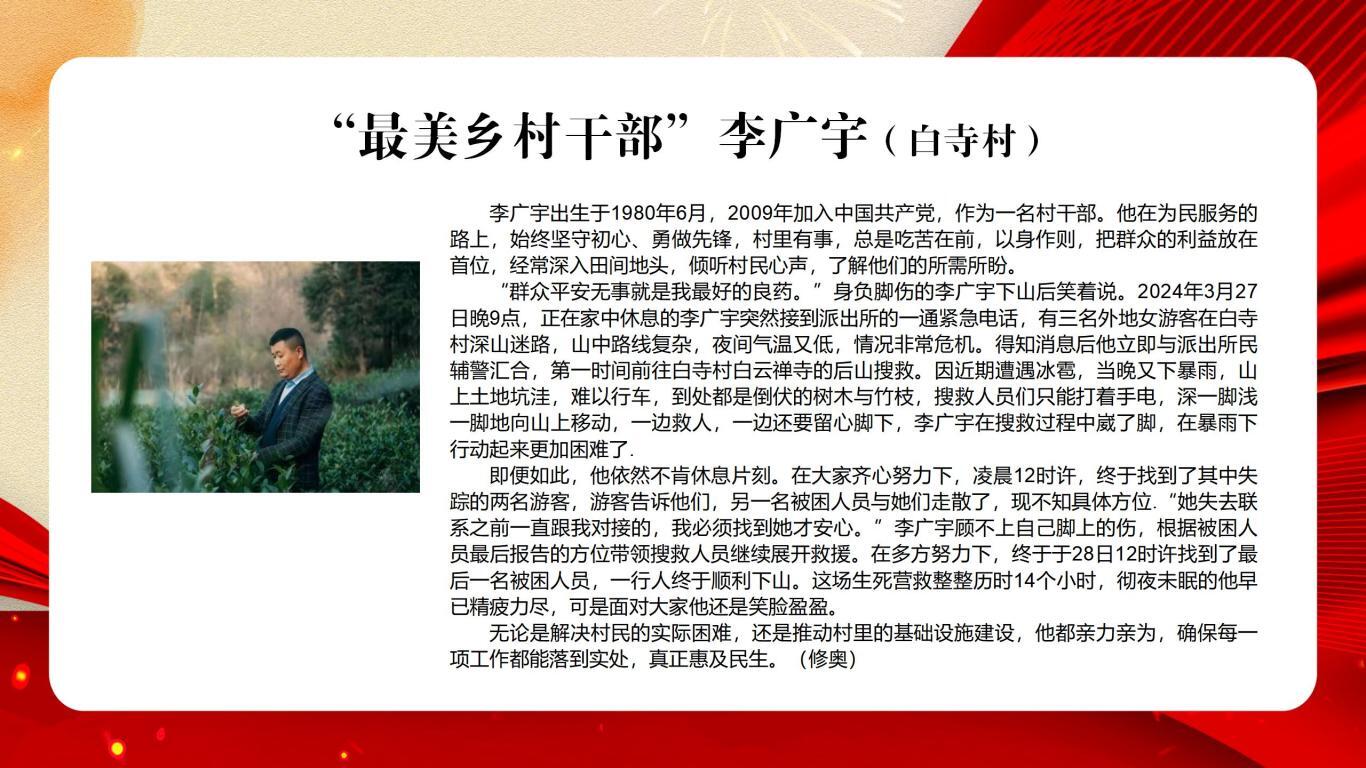 “最美乡村干部”李广宇（白寺村）

李广宇出生于1980年6月，2009年加入中国共产党，作为一名村干部。他在为民服务的路上，始终坚守初心、勇做先锋，村里有事，总是吃苦在前，以身作则，把群众的利益放在首位，经常深入田间地头，倾听村民心声，了解他们的所需所盼。

“群众平安无事就是我最好的良药。”身负脚伤的李广宇下山后笑着说。2024年3月27日晚9点，正在家中休息的李广宇突然接到派出所的一通紧急电话，有三名外地女游客在白寺村深山迷路，山中路线复杂，夜间气温又低，情况非常危机。得知消息后他立即与派出所民辅警汇合，第一时间前往白寺村白云禅寺的后山搜救。因近期遭遇冰雹，当晚又下暴雨，山上土地坑洼，难以行车，到处都是倒伏的树木与竹枝，搜救人员们只能打着手电，深一脚浅一脚地向山上移动，一边救人，一边还要留心脚下，李广宇在搜救过程中崴了脚，在暴雨下行动起来更加困难了.

即便如此，他依然不肯休息片刻。在大家齐心努力下，凌晨12时许，终于找到了其中失踪的两名游客，游客告诉他们，另一名被困人员与她们走散了，现不知具体方位.“她失去联系之前一直跟我对接的，我必须找到她才安心。”李广宇顾不上自己脚上的伤，根据被困人员最后报告的方位带领搜救人员继续展开救援。在多方努力下，终于于28日12时许找到了最后一名被困人员，一行人终于顺利下山。这场生死营救整整历时14个小时，彻夜未眠的他早已精疲力尽，可是面对大家他还是笑脸盈盈。

无论是解决村民的实际困难，还是推动村里的基础设施建设，他都亲力亲为，确保每一项工作都能落到实处，真正惠及民生。（修奥）